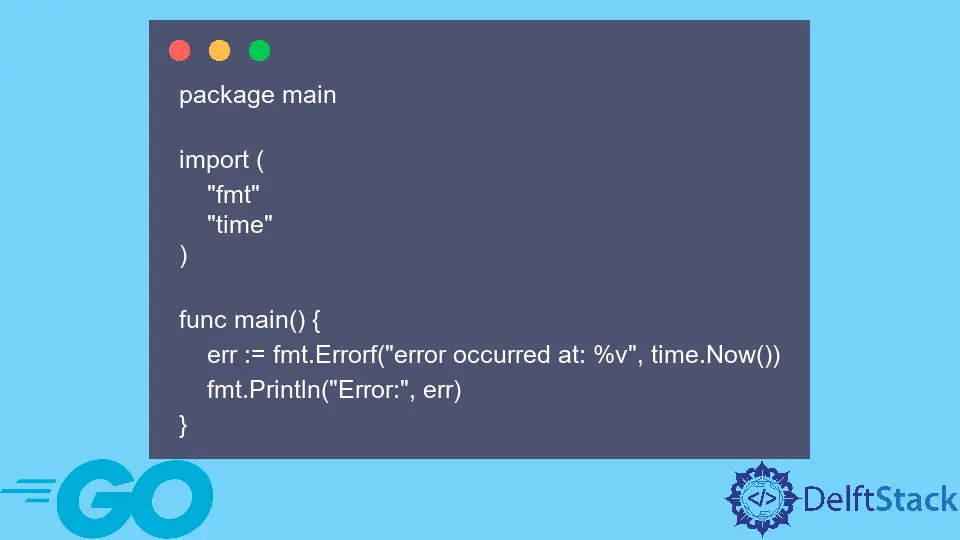 package main

import (
    "fmt"
    "time"
)

func main() {
    err := fmt.Errorf("error occurred at: %v", time.Now())
    fmt.Println("Error:", err)
}

GO

</> DelftStack